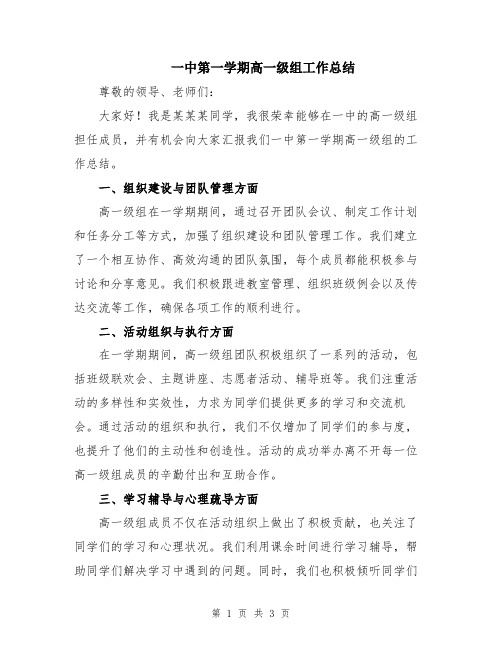 一中第一学期高一级组工作总结

尊敬的领导、老师们：

大家好！我是某某某同学，我很荣幸能够在一中的高一级组担任成员，并有机会向大家汇报我们一中第一学期高一级组的工作总结。

一、组织建设与团队管理方面

高一级组在一学期期间，通过召开团队会议、制定工作计划和任务分工等方式，加强了组织建设和团队管理工作。我们建立了一个相互协作、高效沟通的团队氛围，每个成员都能积极参与讨论和分享意见。我们积极跟进教室管理、组织班级例会以及传达交流等工作，确保各项工作的顺利进行。

二、活动组织与执行方面

在一学期期间，高一级组团队积极组织了一系列的活动，包括班级联欢会、主题讲座、志愿者活动、辅导班等。我们注重活动的多样性和实效性，力求为同学们提供更多的学习和交流机会。通过活动的组织和执行，我们不仅增加了同学们的参与度，也提升了他们的主动性和创造性。活动的成功举办离不开每一位高一级组成员的辛勤付出和互助合作。

三、学习辅导与心理疏导方面

高一级组成员不仅在活动组织上做出了积极贡献，也关注了同学们的学习和心理状况。我们利用课余时间进行学习辅导，帮助同学们解决学习中遇到的问题。同时，我们也积极倾听同学们

第 1 页 共 3 页